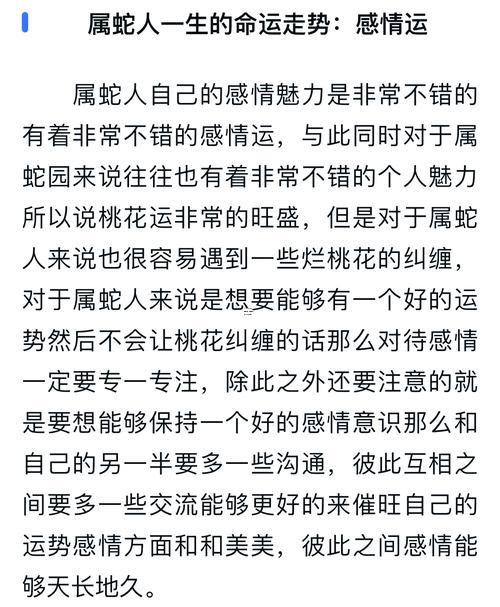 属蛇人一生的命运走势：感情运

属蛇人自己的感情魅力是非常不错的有着非常不错的感情运，与此同时对于属蛇园来说往往也有着非常不错的个人魅力所以说桃花运非常的旺盛，但是对于属蛇人来说也很容易遇到一些烂桃花的纠缠，对于属蛇人来说是想要能够有一个好的运势然后不会让桃花纠缠的话那么对待感情一定要专一专注，除此之外还要注意的就是要想能够保持一个好的感情意识那么和自己的另一半要多一些沟通，彼此互相之间要多一些交流能够更好的来催旺自己的运势感情方面和和美美，彼此之间感情能够天长地久。